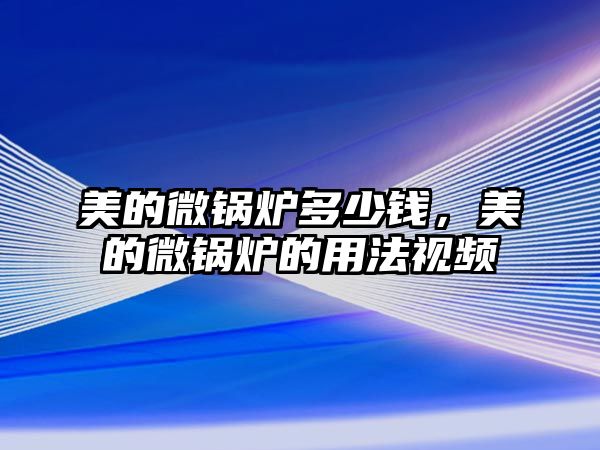 美的微锅炉多少钱，美的微锅炉的用法视频